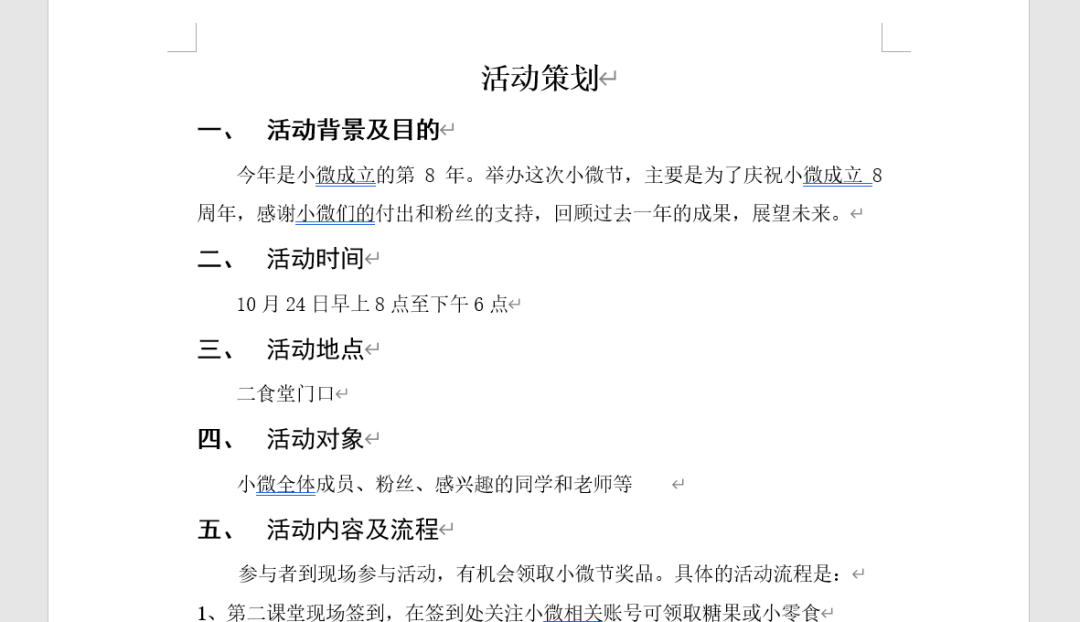 活动策划

一、 活动背景及目的

今年是小微成立的第 8 年。举办这次小微节，主要是为了庆祝小微成立 8 周年，感谢小微们的付出和粉丝的支持，回顾过去一年的成果，展望未来。

二、 活动时间

10 月 24 日早上 8 点至下午 6 点

三、 活动地点

二食堂门口

四、 活动对象

小微全体成员、粉丝、感兴趣的同学和老师等

五、 活动内容及流程

参与者到现场参与活动，有机会领取小微节奖品。具体的活动流程是：

1、第二课堂现场签到，在签到处关注小微相关账号可领取糖果或小零食